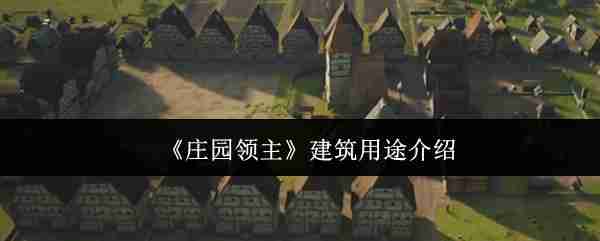 《庄园领主》建筑用途介绍